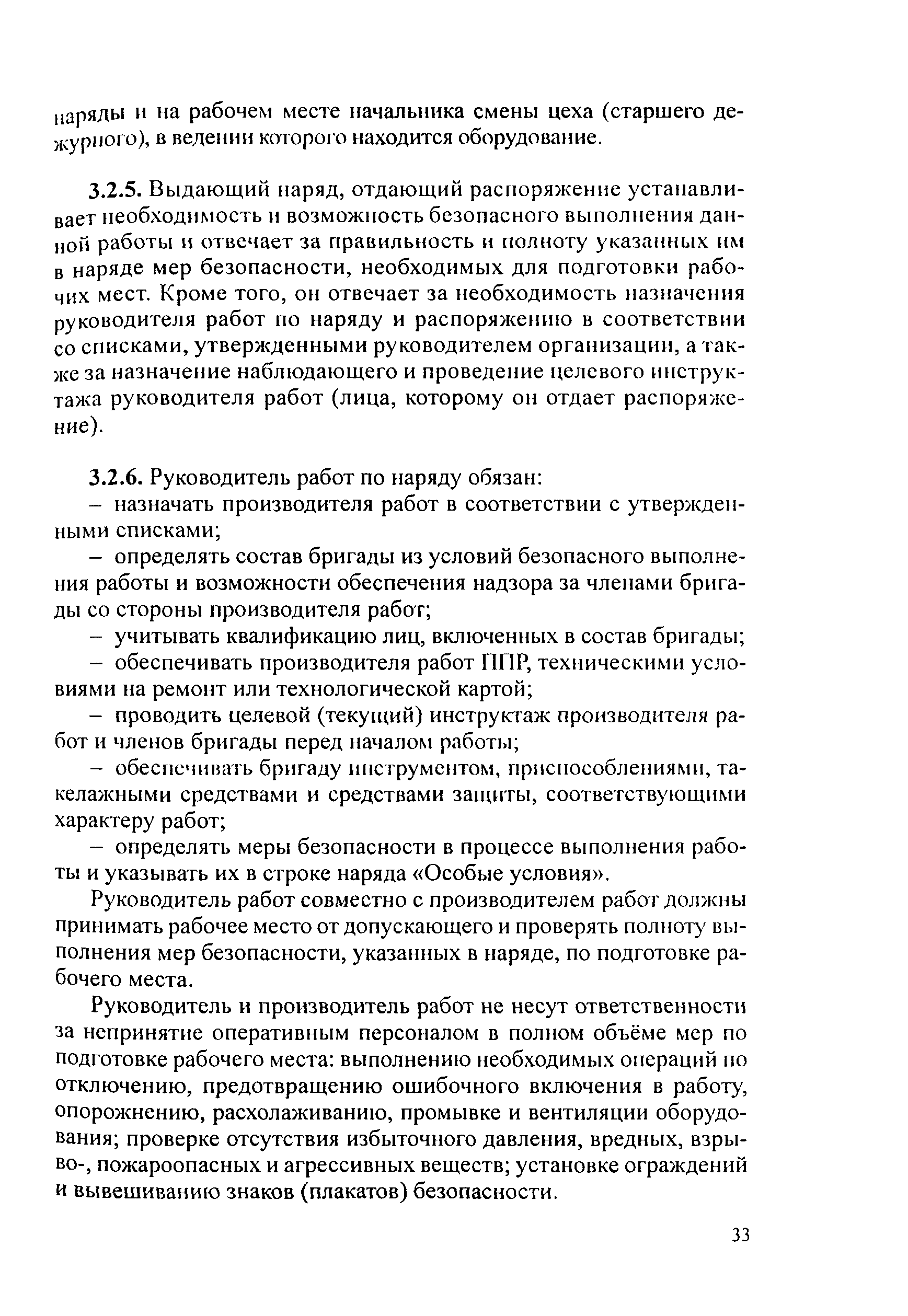 наряды и на рабочем месте начальника смены цеха (старшего дежурного), в ведении которого находится оборудование.

3.2.5. Выдающий наряд, отдающий распоряжение устанавливает необходимость и возможность безопасного выполнения данной работы и отвечает за правильность и полноту указанных им в наряде мер безопасности, необходимых для подготовки рабочих мест. Кроме того, он отвечает за необходимость назначения руководителя работ по наряду и распоряжению в соответствии со списками, утвержденными руководителем организации, а также за назначение наблюдающего и проведение целевого инструктажа руководителя работ (лица, которому он отдает распоряжение).

3.2.6. Руководитель работ по наряду обязан:
– назначать производителя работ в соответствии с утвержденными списками;
– определять состав бригады из условий безопасного выполнения работы и возможности обеспечения надзора за членами бригады со стороны производителя работ;
– учитывать квалификацию лиц, включенных в состав бригады;
– обеспечивать производителя работ ППР, техническими условиями на ремонт или технологической картой;
– проводить целевой (текущий) инструктаж производителя работ и членов бригады перед началом работы;
– обеспечивать бригаду инструментом, приспособлениями, такелажными средствами и средствами защиты, соответствующими характеру работ;
– определять меры безопасности в процессе выполнения работы и указывать их в строке наряда «Особые условия».

Руководитель работ совместно с производителем работ должны принимать рабочее место от допускающего и проверять полноту выполнения мер безопасности, указанных в наряде, по подготовке рабочего места.

Руководитель и производитель работ не несут ответственности за непринятие оперативным персоналом в полном объёме мер по подготовке рабочего места: выполнению необходимых операций по отключению, предотвращению ошибочного включения в работу, опорожнению, расхолаживанию, промывке и вентиляции оборудования; проверке отсутствия избыточного давления, вредных, взрыво-, пожароопасных и агрессивных веществ; установке ограждений и вывешиванию знаков (плакатов) безопасности.

33